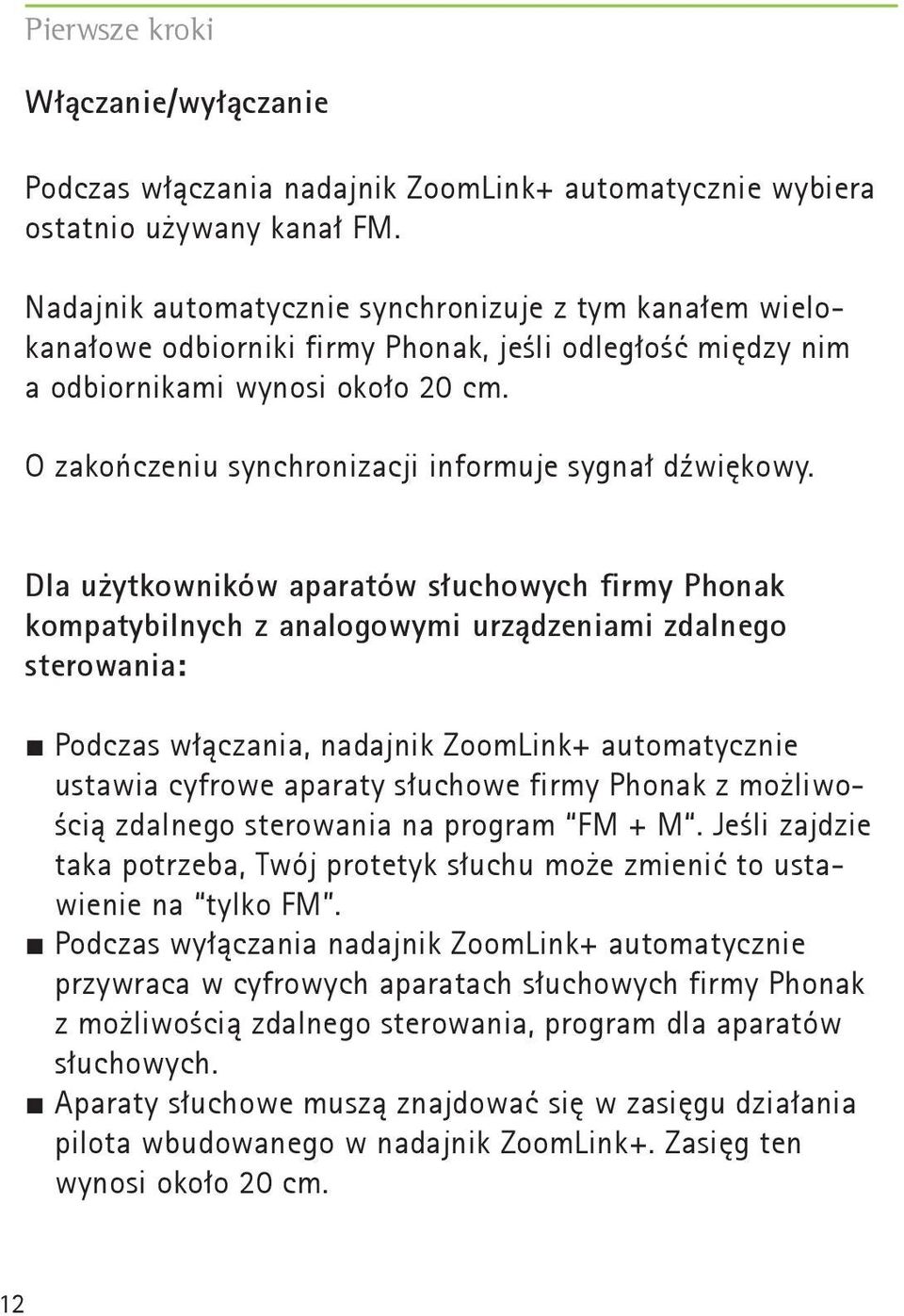 Pierwsze kroki

Włączanie/wyłączanie

Podczas włączania nadajnik ZoomLink+ automatycznie wybiera ostatnio używany kanał FM.

Nadajnik automatycznie synchronizuje z tym kanałem wielokanałowe odbiorniki firmy Phonak, jeśli odległość między nim a odbiornikami wynosi około 20 cm.

O zakończeniu synchronizacji informuje sygnał dźwiękowy.

Dla użytkowników aparatów słuchowych firmy Phonak kompatybilnych z analogowymi urządzeniami zdalnego sterowania:

■ Podczas włączania, nadajnik ZoomLink+ automatycznie ustawia cyfrowe aparaty słuchowe firmy Phonak z możliwością zdalnego sterowania na program "FM + M". Jeśli zajdzie taka potrzeba, Twój protetyk słuchu może zmienić to ustawienie na "tylko FM".
■ Podczas wyłączania nadajnik ZoomLink+ automatycznie przywraca w cyfrowych aparatach słuchowych firmy Phonak z możliwością zdalnego sterowania, program dla aparatów słuchowych.
■ Aparaty słuchowe muszą znajdować się w zasięgu działania pilota wbudowanego w nadajnik ZoomLink+. Zasięg ten wynosi około 20 cm.

12